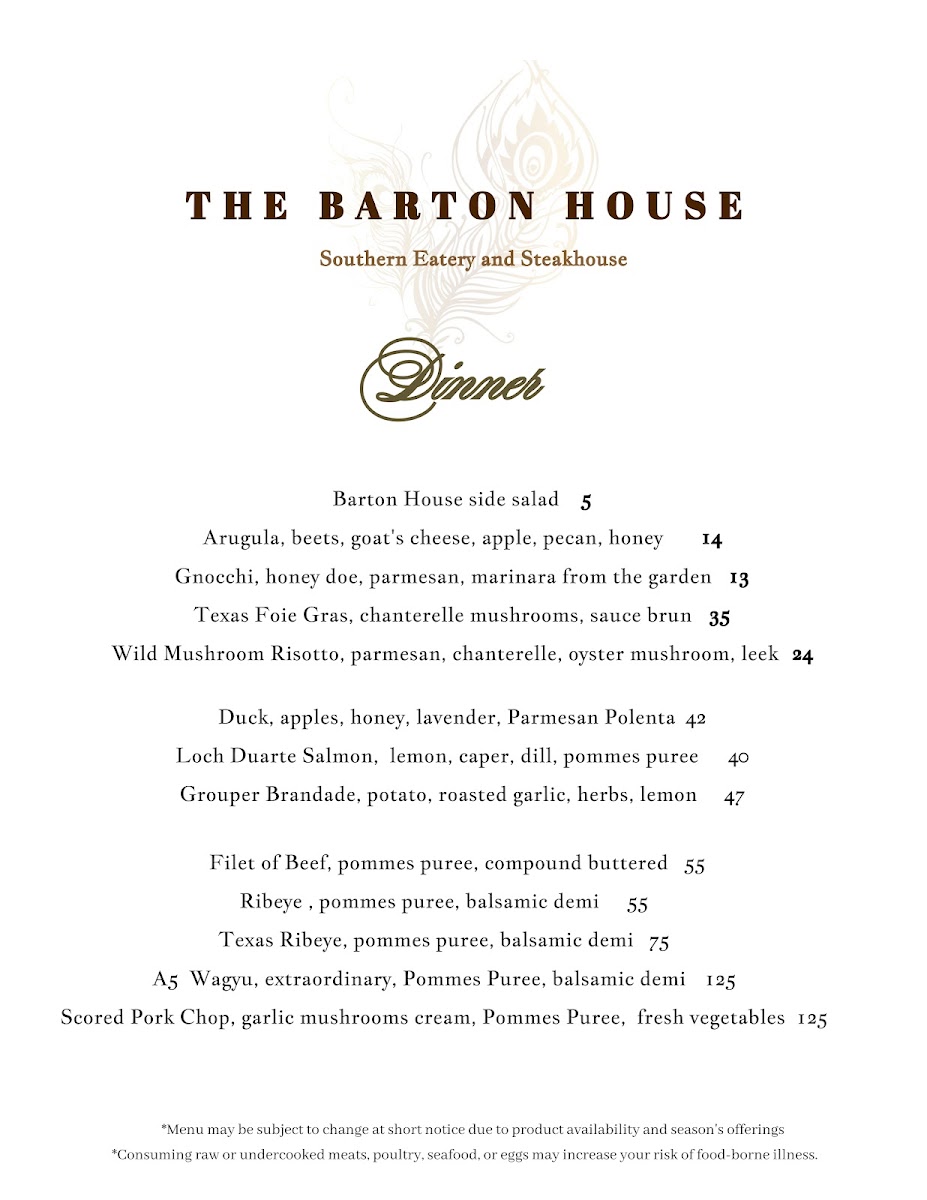 THE BARTON HOUSE

Southern Eatery and Steakhouse

Dinner

Barton House side salad 5

Arugula, beets, goat's cheese, apple, pecan, honey 14

Gnocchi, honey doe, parmesan, marinara from the garden 13

Texas Foie Gras, chanterelle mushrooms, sauce brun 35

Wild Mushroom Risotto, parmesan, chanterelle, oyster mushroom, leek 24

Duck, apples, honey, lavender, Parmesan Polenta 42

Loch Duarte Salmon, lemon, caper, dill, pommes puree 40

Grouper Brandade, potato, roasted garlic, herbs, lemon 47

Filet of Beef, pommes puree, compound buttered 55

Ribeye , pommes puree, balsamic demi 55

Texas Ribeye, pommes puree, balsamic demi 75

A5 Wagyu, extraordinary, Pommes Puree, balsamic demi 125

Scored Pork Chop, garlic mushrooms cream, Pommes Puree, fresh vegetables 125

*Menu may be subject to change at short notice due to product availability and season's offerings

*Consuming raw or undercooked meats, poultry, seafood, or eggs may increase your risk of food-borne illness.